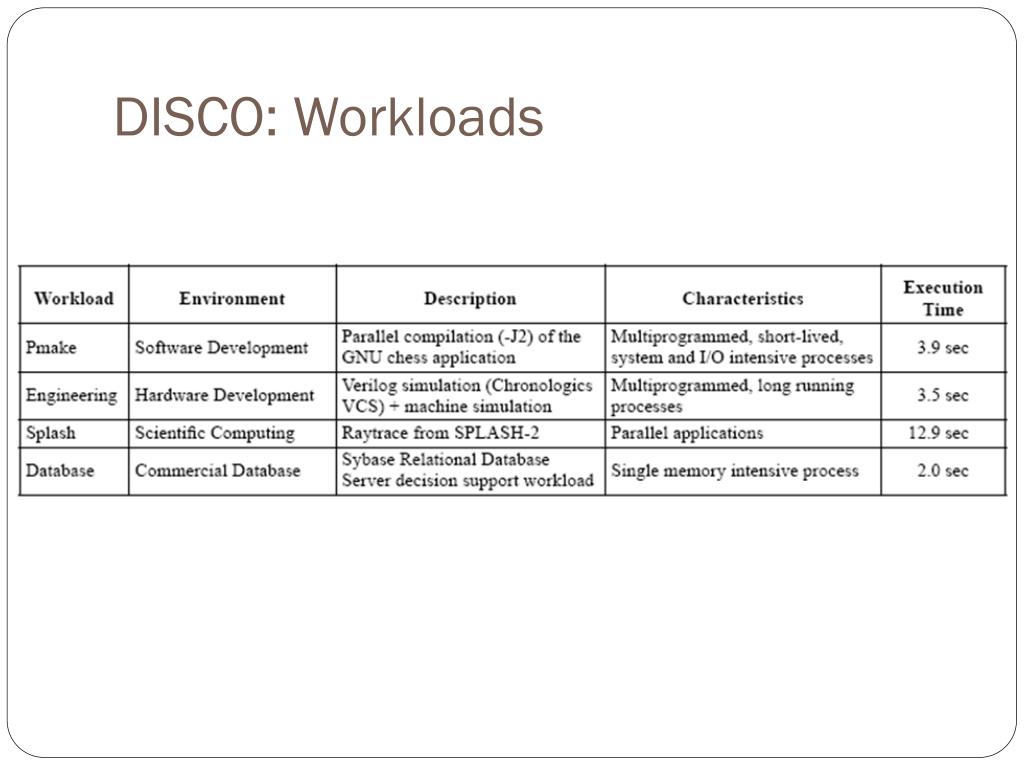 DISCO: Workloads

| Workload | Environment | Description | Characteristics | Execution Time |
|---|---|---|---|---|
| Pmake | Software Development | Parallel compilation (-J2) of the GNU chess application | Multiprogrammed, short-lived, system and I/O intensive processes | 3.9 sec |
| Engineering | Hardware Development | Verilog simulation (Chronologics VCS) + machine simulation | Multiprogrammed, long running processes | 3.5 sec |
| Splash | Scientific Computing | Raytrace from SPLASH-2 | Parallel applications | 12.9 sec |
| Database | Commercial Database | Sybase Relational Database Server decision support workload | Single memory intensive process | 2.0 sec |